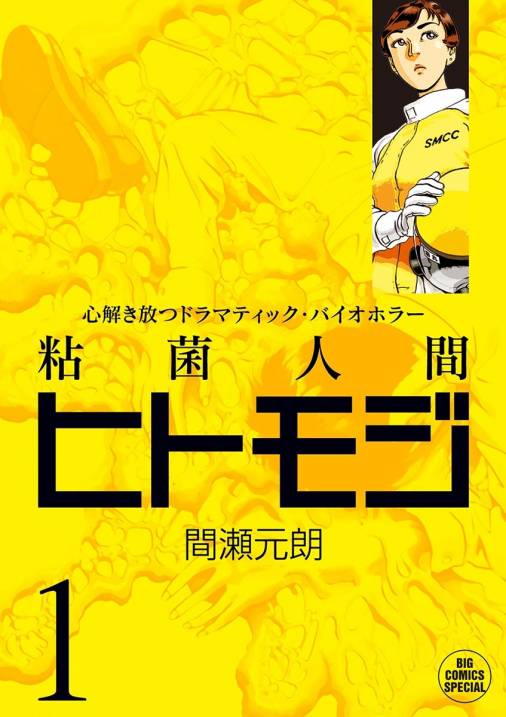 SMCC

心解き放つドラマティック・バイオホラー

粘菌人間

ヒトモジ

間瀬元朗

1

BIG COMICS SPECIAL